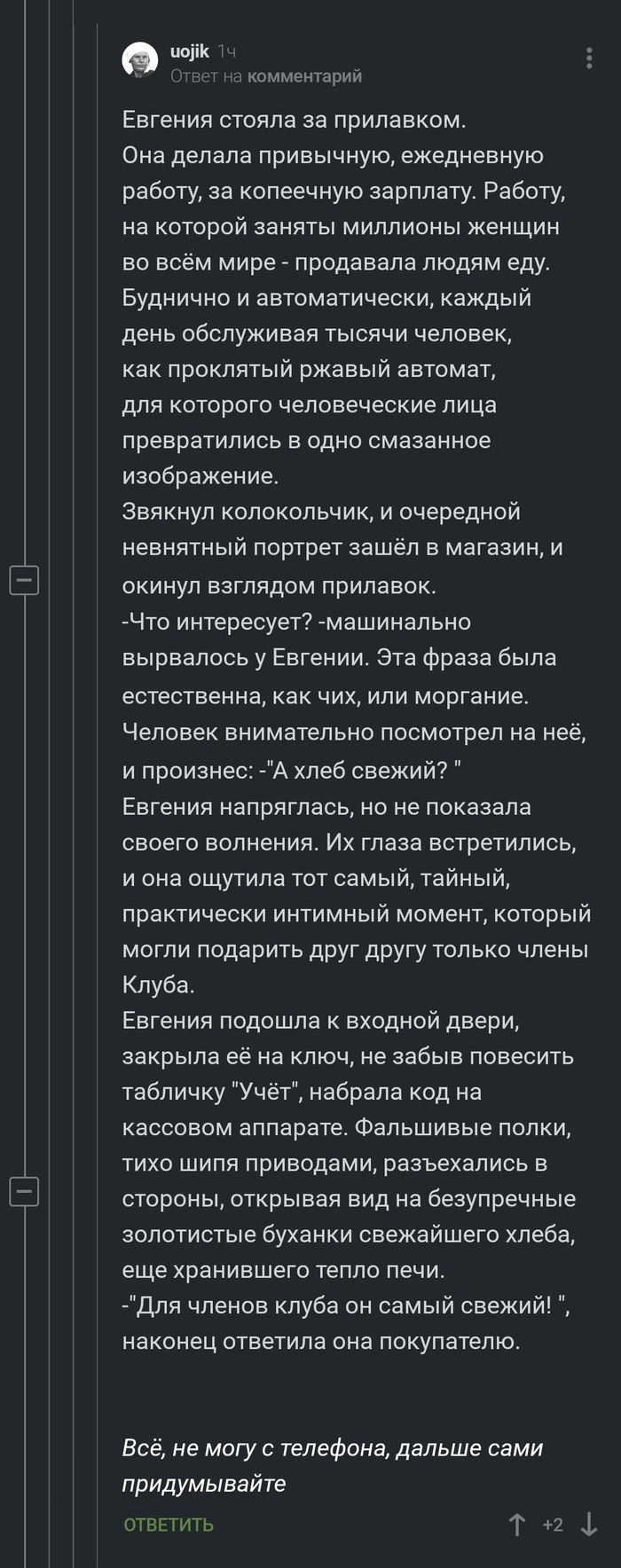 uojik 1ч
Ответ на комментарий

Евгения стояла за прилавком.
Она делала привычную, ежедневную работу, за копеечную зарплату. Работу, на которой заняты миллионы женщин во всём мире - продавала людям еду. Буднично и автоматически, каждый день обслуживая тысячи человек, как проклятый ржавый автомат, для которого человеческие лица превратились в одно смазанное изображение.
Звякнул колокольчик, и очередной невнятный портрет зашёл в магазин, и окинул взглядом прилавок.
-Что интересует? -машинально вырвалось у Евгении. Эта фраза была естественна, как чих, или моргание. Человек внимательно посмотрел на неё, и произнес: -"А хлеб свежий? "
Евгения напряглась, но не показала своего волнения. Их глаза встретились, и она ощутила тот самый, тайный, практически интимный момент, который могли подарить друг другу только члены Клуба.
Евгения подошла к входной двери, закрыла её на ключ, не забыв повесить табличку "Учёт", набрала код на кассовом аппарате. Фальшивые полки, тихо шипя приводами, разъехались в стороны, открывая вид на безупречные золотистые буханки свежайшего хлеба, еще хранившего тепло печи.
-"Для членов клуба он самый свежий! ", наконец ответила она покупателю.

Всё, не могу с телефона, дальше сами придумывайте

ОТВЕТИТЬ +2